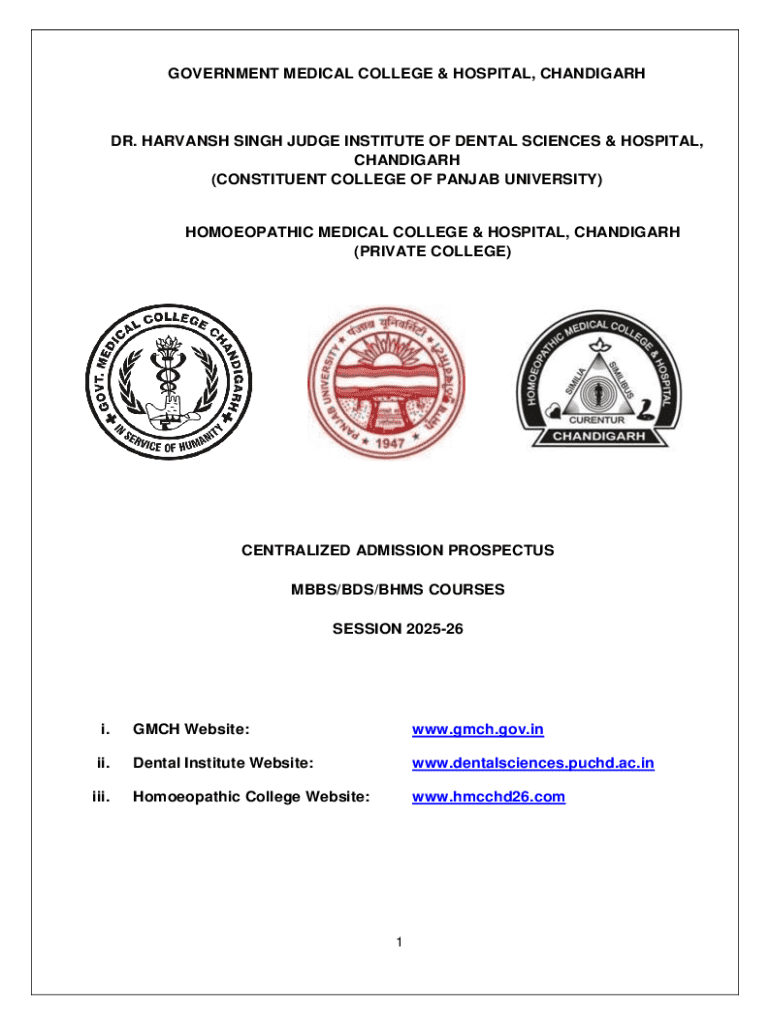 GOVERNMENT MEDICAL COLLEGE & HOSPITAL, CHANDIGARH

DR. HARVANSH SINGH JUDGE INSTITUTE OF DENTAL SCIENCES & HOSPITAL, CHANDIGARH
(CONSTITUENT COLLEGE OF PANJAB UNIVERSITY)

HOMOEOPATHIC MEDICAL COLLEGE & HOSPITAL, CHANDIGARH
(PRIVATE COLLEGE)

GOVT. MEDICAL COLLEGE CHANDIGARH
IN SERVICE OF HUMANITY

PANJAB UNIVERSITY ਪੰਜਾਬ ਯੂਨੀਵਰਸਿਟੀ
1947

HOMOEOPATHIC MEDICAL COLLEGE & HOSPITAL
SIMILIA SIMILIBUS CURENTUR
CHANDIGARH

CENTRALIZED ADMISSION PROSPECTUS

MBBS/BDS/BHMS COURSES

SESSION 2025-26

i. GMCH Website: www.gmch.gov.in

ii. Dental Institute Website: www.dentalsciences.puchd.ac.in

iii. Homoeopathic College Website: www.hmcchd26.com

1